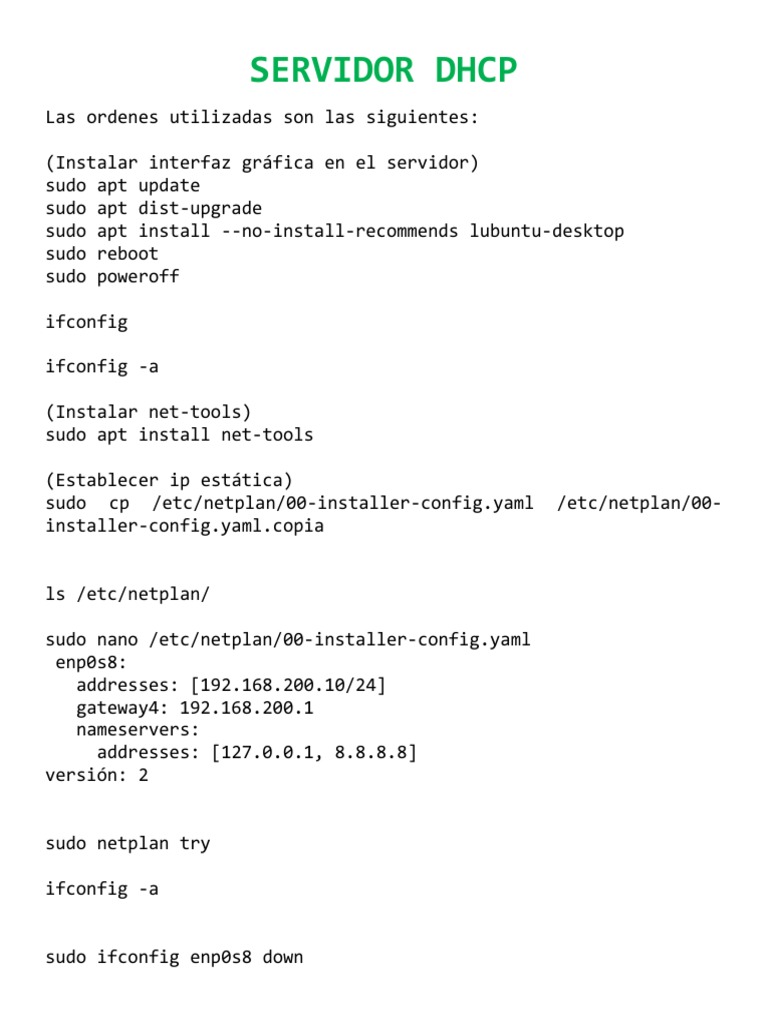 SERVIDOR DHCP

Las ordenes utilizadas son las siguientes:

(Instalar interfaz gráfica en el servidor)
sudo apt update
sudo apt dist-upgrade
sudo apt install --no-install-recommends lubuntu-desktop
sudo reboot
sudo poweroff

ifconfig

ifconfig -a

(Instalar net-tools)
sudo apt install net-tools

(Establecer ip estática)
sudo cp /etc/netplan/00-installer-config.yaml /etc/netplan/00-installer-config.yaml.copia

ls /etc/netplan/

sudo nano /etc/netplan/00-installer-config.yaml
 enp0s8:
   addresses: [192.168.200.10/24]
   gateway4: 192.168.200.1
   nameservers:
     addresses: [127.0.0.1, 8.8.8.8]
versión: 2

sudo netplan try

ifconfig -a

sudo ifconfig enp0s8 down